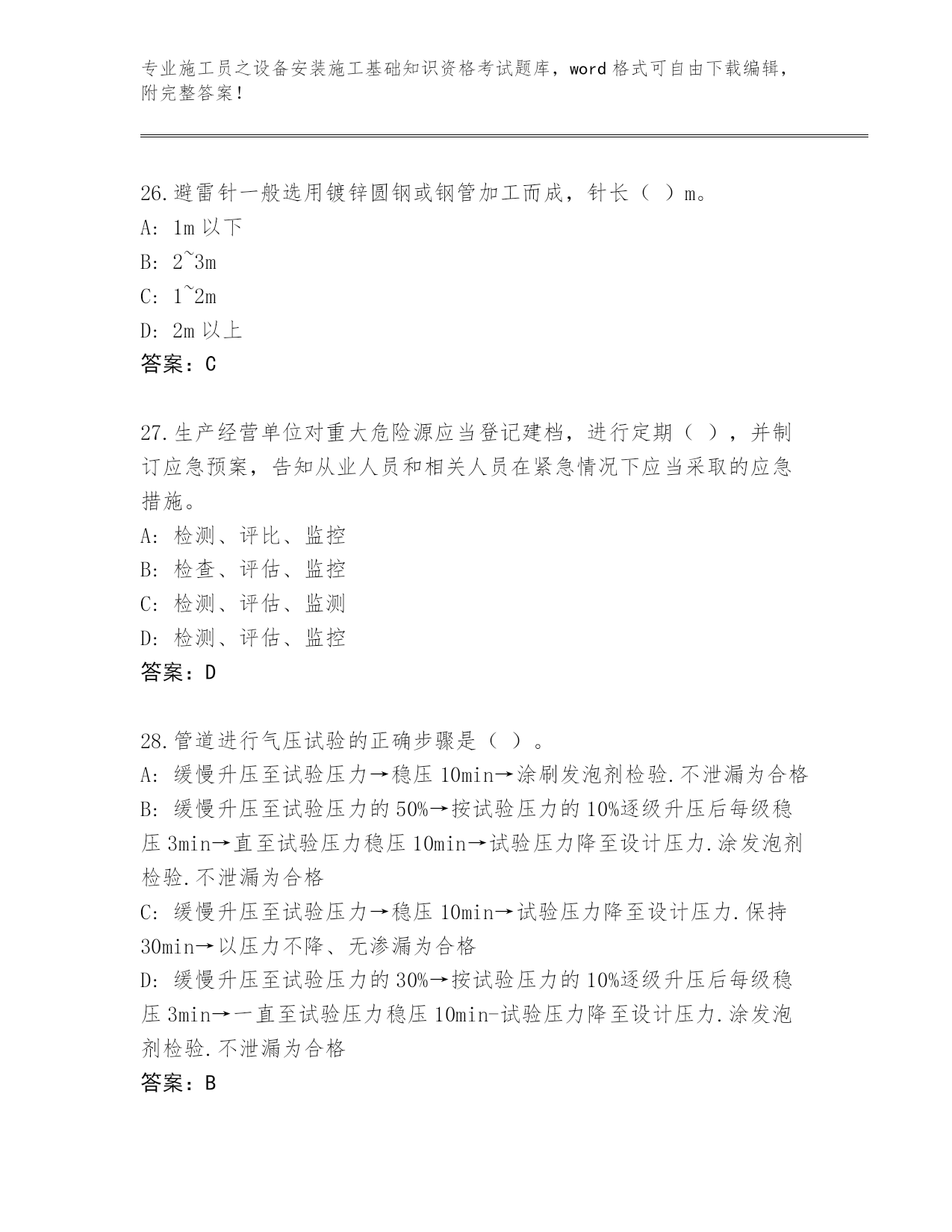 专业施工员之设备安装施工基础知识资格考试题库，word 格式可自由下载编辑，附完整答案！

26.避雷针一般选用镀锌圆钢或钢管加工而成，针长（ ）m。
A: 1m 以下
B: 2~3m
C: 1~2m
D: 2m 以上
答案：C

27.生产经营单位对重大危险源应当登记建档，进行定期（ ），并制订应急预案，告知从业人员和相关人员在紧急情况下应当采取的应急措施。
A: 检测、评比、监控
B: 检查、评估、监控
C: 检测、评估、监测
D: 检测、评估、监控
答案：D

28.管道进行气压试验的正确步骤是（ ）。
A: 缓慢升压至试验压力→稳压 10min→涂刷发泡剂检验.不泄漏为合格
B: 缓慢升压至试验压力的 50%→按试验压力的 10%逐级升压后每级稳压 3min→直至试验压力稳压 10min→试验压力降至设计压力.涂发泡剂检验.不泄漏为合格
C: 缓慢升压至试验压力→稳压 10min→试验压力降至设计压力.保持 30min→以压力不降、无渗漏为合格
D: 缓慢升压至试验压力的 30%→按试验压力的 10%逐级升压后每级稳压 3min→一直至试验压力稳压 10min-试验压力降至设计压力.涂发泡剂检验.不泄漏为合格
答案：B